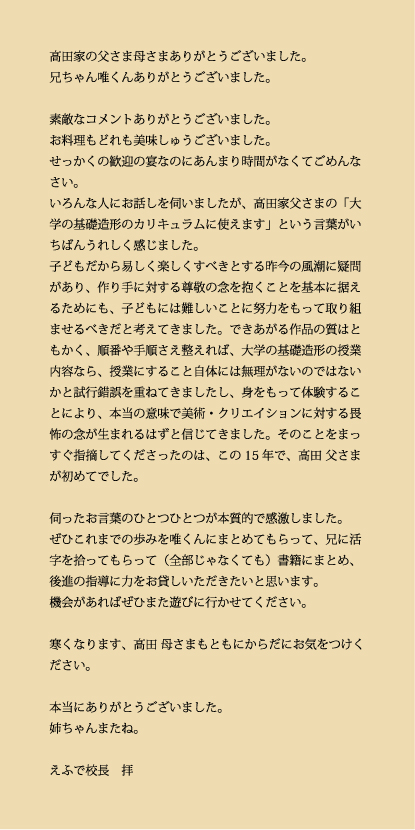 高田家の父さま母さまありがとうございました。
兄ちゃん唯くんありがとうございました。

素敵なコメントありがとうございました。
お料理もどれも美味しゅうございました。
せっかくの歓迎の宴なのにあんまり時間がなくてごめんなさい。
いろんな人にお話しを伺いましたが、高田家父さまの「大学の基礎造形のカリキュラムに使えます」という言葉がいちばんうれしく感じました。
子どもだから易しく楽しくすべきとする昨今の風潮に疑問があり、作り手に対する尊敬の念を抱くことを基本に据えるためにも、子どもには難しいことに努力をもって取り組ませるべきだと考えてきました。できあがる作品の質はともかく、順番や手順さえ整えれば、大学の基礎造形の授業内容なら、授業にすること自体には無理がないのではないかと試行錯誤を重ねてきましたし、身をもって体験することにより、本当の意味で美術・クリエイションに対する畏怖の念が生まれるはずと信じてきました。そのことをまっすぐ指摘してくださったのは、この15年で、高田 父さまが初めてでした。

伺ったお言葉のひとつひとつが本質的で感激しました。
ぜひこれまでの歩みを唯くんにまとめてもらって、兄に活字を拾ってもらって（全部じゃなくても）書籍にまとめ、後進の指導に力をお貸しいただきたいと思います。
機会があればぜひまた遊びに行かせてください。

寒くなります、高田 母さまもともにからだにお気をつけください。

本当にありがとうございました。
姉ちゃんまたね。

えふで校長　拝